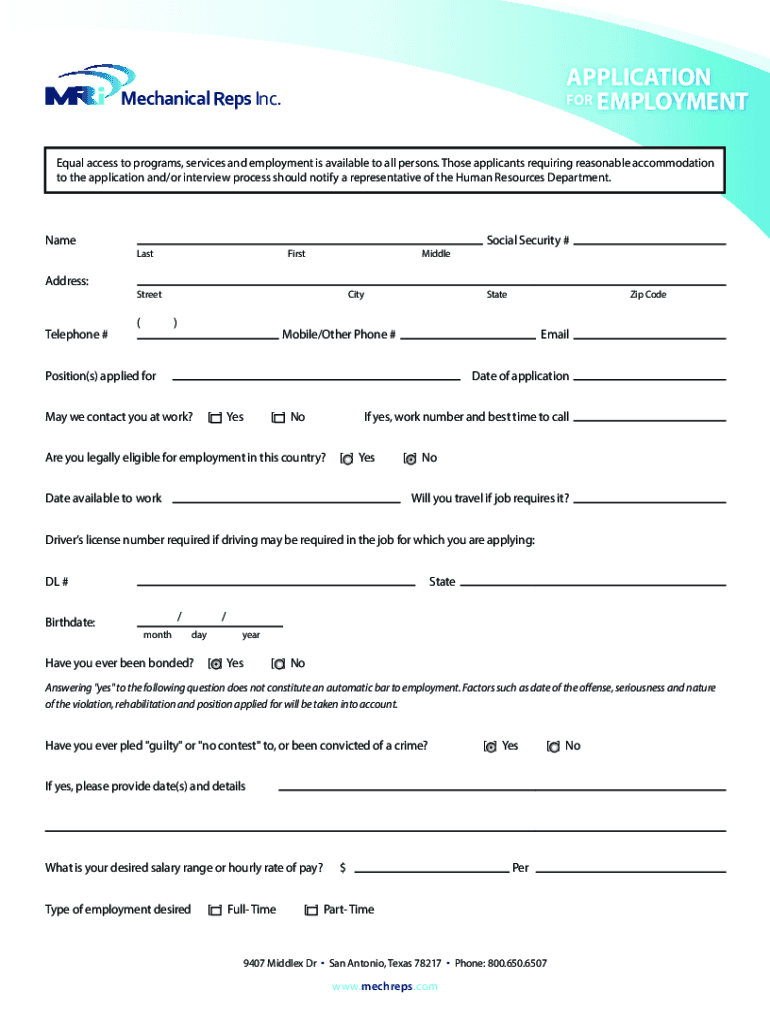 MRi Mechanical Reps Inc.

APPLICATION FOR EMPLOYMENT

Equal access to programs, services and employment is available to all persons. Those applicants requiring reasonable accommodation to the application and/or interview process should notify a representative of the Human Resources Department.

Name
Last First Middle
Social Security #

Address:
Street City State Zip Code

Telephone # ( ) Mobile/Other Phone # Email

Position(s) applied for Date of application

May we contact you at work? Yes No If yes, work number and best time to call

Are you legally eligible for employment in this country? Yes No

Date available to work Will you travel if job requires it?

Driver's license number required if driving may be required in the job for which you are applying:

DL # State

Birthdate: / /
month day year

Have you ever been bonded? Yes No

Answering "yes" to the following question does not constitute an automatic bar to employment. Factors such as date of the offense, seriousness and nature of the violation, rehabilitation and position applied for will be taken into account.

Have you ever pled "guilty" or "no contest" to, or been convicted of a crime? Yes No

If yes, please provide date(s) and details

What is your desired salary range or hourly rate of pay? $ Per

Type of employment desired Full-Time Part-Time

9407 Middlex Dr • San Antonio, Texas 78217 • Phone: 800.650.6507

www.mechreps.com